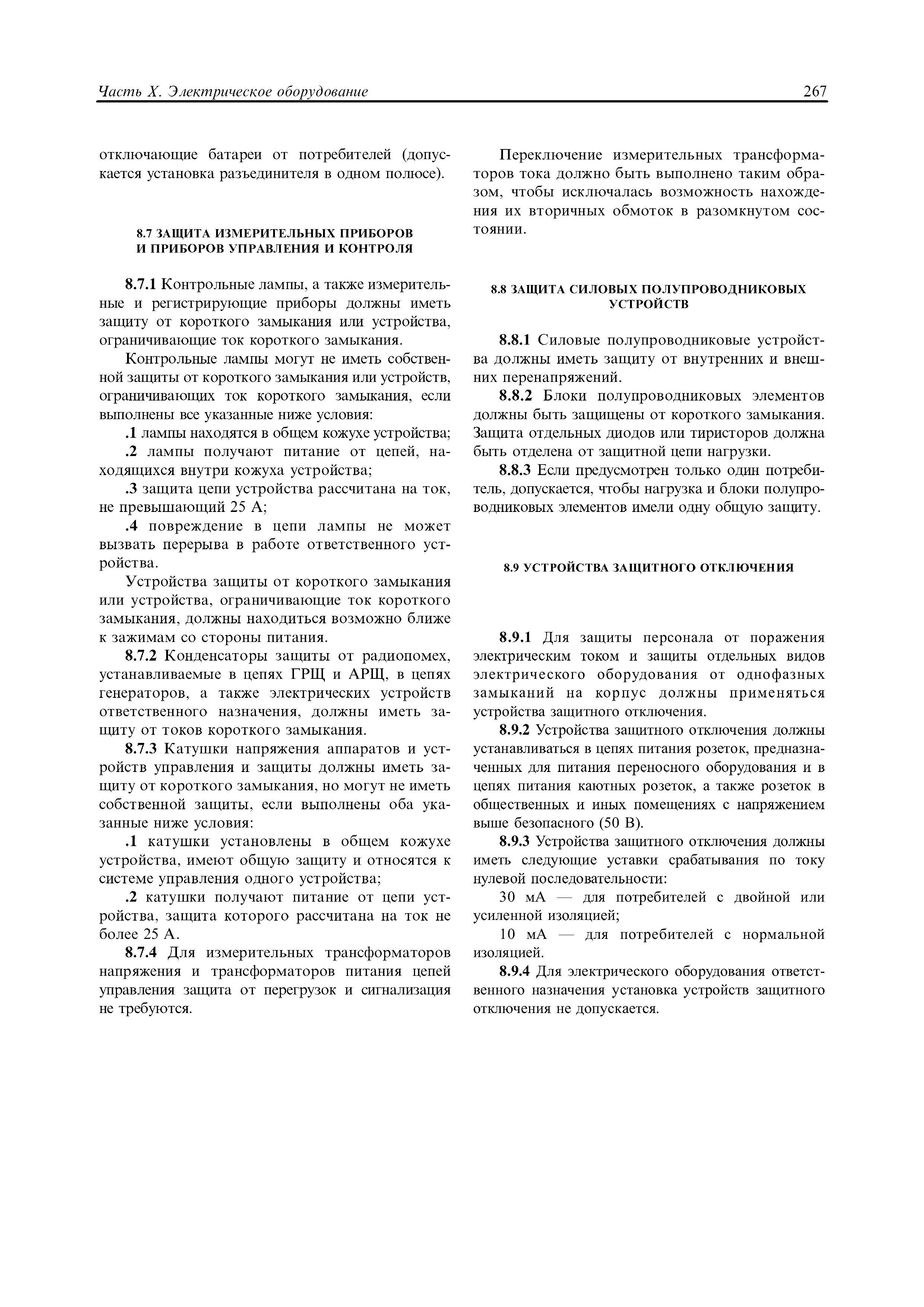 Часть X. Электрическое оборудование

267

отключающие батареи от потребителей (допускается установка разъединителя в одном полюсе).

8.7 ЗАЩИТА ИЗМЕРИТЕЛЬНЫХ ПРИБОРОВ И ПРИБОРОВ УПРАВЛЕНИЯ И КОНТРОЛЯ

8.7.1 Контрольные лампы, а также измерительные и регистрирующие приборы должны иметь защиту от короткого замыкания или устройства, ограничивающие ток короткого замыкания.

Контрольные лампы могут не иметь собственной защиты от короткого замыкания или устройств, ограничивающих ток короткого замыкания, если выполнены все указанные ниже условия:

.1 лампы находятся в общем кожухе устройства;

.2 лампы получают питание от цепей, находящихся внутри кожуха устройства;

.3 защита цепи устройства рассчитана на ток, не превышающий 25 А;

.4 повреждение в цепи лампы не может вызвать перерыва в работе ответственного устройства.

Устройства защиты от короткого замыкания или устройства, ограничивающие ток короткого замыкания, должны находиться возможно ближе к зажимам со стороны питания.

8.7.2 Конденсаторы защиты от радиопомех, устанавливаемые в цепях ГРЩ и АРЩ, в цепях генераторов, а также электрических устройств ответственного назначения, должны иметь защиту от токов короткого замыкания.

8.7.3 Катушки напряжения аппаратов и устройств управления и защиты должны иметь защиту от короткого замыкания, но могут не иметь собственной защиты, если выполнены оба указанные ниже условия:

.1 катушки установлены в общем кожухе устройства, имеют общую защиту и относятся к системе управления одного устройства;

.2 катушки получают питание от цепи устройства, защита которого рассчитана на ток не более 25 А.

8.7.4 Для измерительных трансформаторов напряжения и трансформаторов питания цепей управления защита от перегрузок и сигнализация не требуются.

Переключение измерительных трансформаторов тока должно быть выполнено таким образом, чтобы исключалась возможность нахождения их вторичных обмоток в разомкнутом состоянии.

8.8 ЗАЩИТА СИЛОВЫХ ПОЛУПРОВОДНИКОВЫХ УСТРОЙСТВ

8.8.1 Силовые полупроводниковые устройства должны иметь защиту от внутренних и внешних перенапряжений.

8.8.2 Блоки полупроводниковых элементов должны быть защищены от короткого замыкания. Защита отдельных диодов или тиристоров должна быть отделена от защитной цепи нагрузки.

8.8.3 Если предусмотрен только один потребитель, допускается, чтобы нагрузка и блоки полупроводниковых элементов имели одну общую защиту.

8.9 УСТРОЙСТВА ЗАЩИТНОГО ОТКЛЮЧЕНИЯ

8.9.1 Для защиты персонала от поражения электрическим током и защиты отдельных видов электрического оборудования от однофазных замыканий на корпус должны применяться устройства защитного отключения.

8.9.2 Устройства защитного отключения должны устанавливаться в цепях питания розеток, предназначенных для питания переносного оборудования и в цепях питания каютных розеток, а также розеток в общественных и иных помещениях с напряжением выше безопасного (50 В).

8.9.3 Устройства защитного отключения должны иметь следующие уставки срабатывания по току нулевой последовательности:

30 мА — для потребителей с двойной или усиленной изоляцией;

10 мА — для потребителей с нормальной изоляцией.

8.9.4 Для электрического оборудования ответственного назначения установка устройств защитного отключения не допускается.